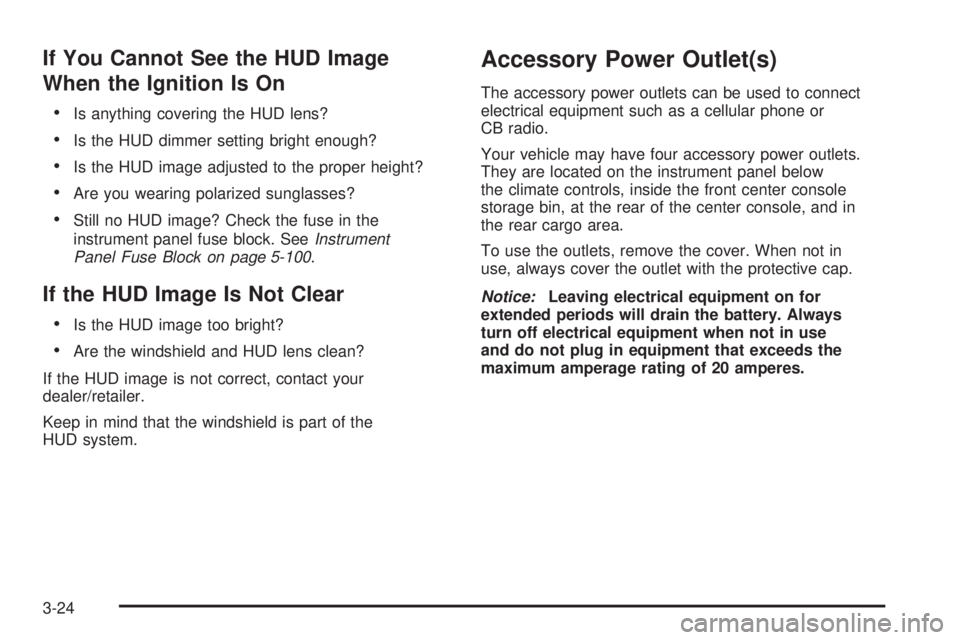 If You Cannot See the HUD Image When the Ignition Is On

• Is anything covering the HUD lens?
• Is the HUD dimmer setting bright enough?
• Is the HUD image adjusted to the proper height?
• Are you wearing polarized sunglasses?
• Still no HUD image? Check the fuse in the instrument panel fuse block. See Instrument Panel Fuse Block on page 5-100.

If the HUD Image Is Not Clear

• Is the HUD image too bright?
• Are the windshield and HUD lens clean?

If the HUD image is not correct, contact your dealer/retailer.

Keep in mind that the windshield is part of the HUD system.

Accessory Power Outlet(s)

The accessory power outlets can be used to connect electrical equipment such as a cellular phone or CB radio.

Your vehicle may have four accessory power outlets. They are located on the instrument panel below the climate controls, inside the front center console storage bin, at the rear of the center console, and in the rear cargo area.

To use the outlets, remove the cover. When not in use, always cover the outlet with the protective cap.

Notice: Leaving electrical equipment on for extended periods will drain the battery. Always turn off electrical equipment when not in use and do not plug in equipment that exceeds the maximum amperage rating of 20 amperes.

3-24

carmanualsonline.info